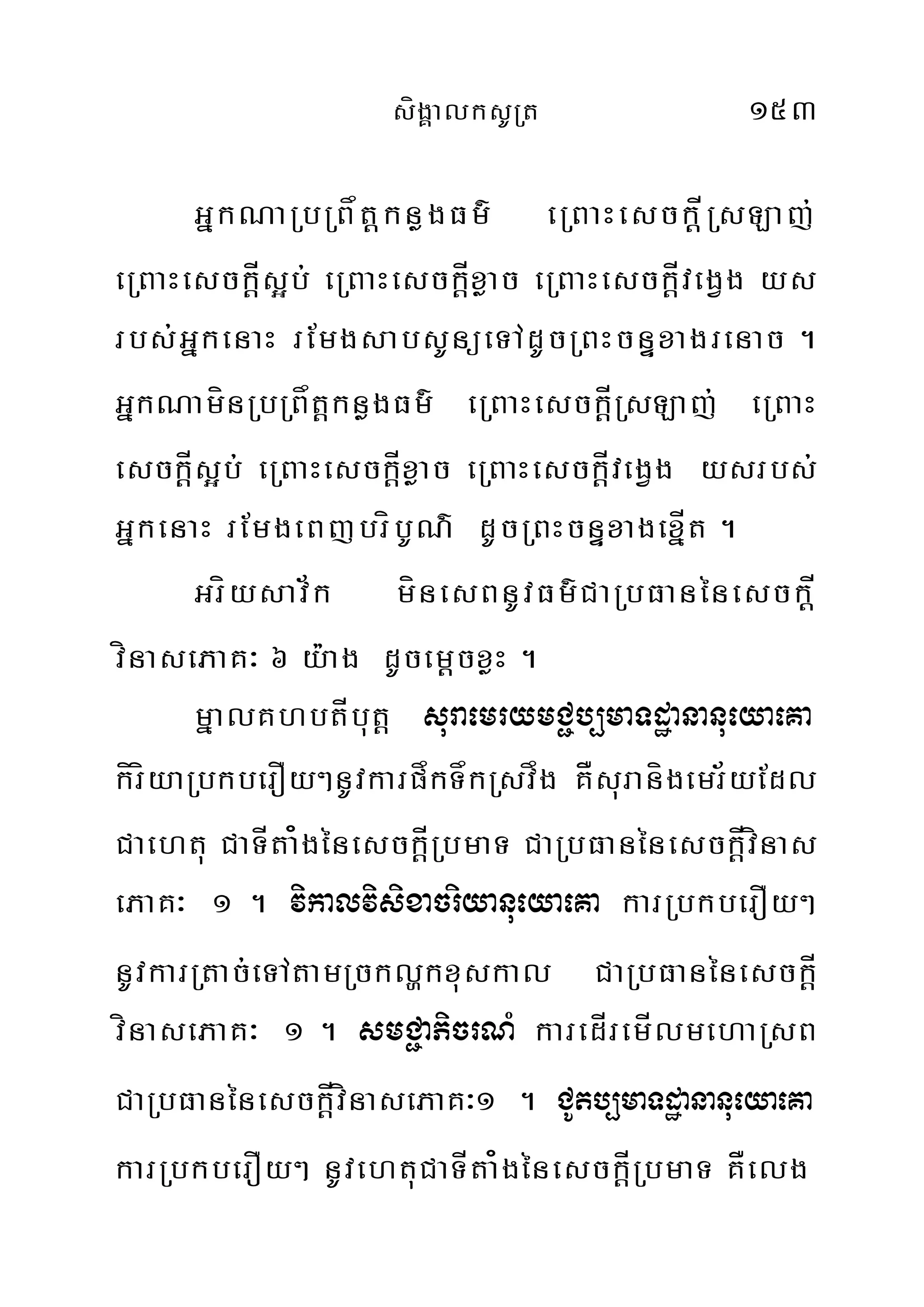 សិង្គាលកសូត្រ ១៥៣

អ្នកណាប្រព្រឹត្តកន្លងធម៌ ព្រោះសេចក្តីស្រឡាញ់ ព្រោះសេចក្តីស្អប់ ព្រោះសេចក្តីខ្លាច ព្រោះសេចក្តីវង្វេង យសរបស់អ្នកនោះ រមែងសាបសូន្យទៅដូចព្រះចន្ទខាងរនោច ។ អ្នកណាមិនប្រព្រឹត្តកន្លងធម៌ ព្រោះសេចក្តីស្រឡាញ់ ព្រោះសេចក្តីស្អប់ ព្រោះសេចក្តីខ្លាច ព្រោះសេចក្តីវង្វេង យសរបស់អ្នកនោះ រមែងពេញបរិបូណ៌ ដូចព្រះចន្ទខាងខ្នើត ។

អរិយសាវ័ក មិនសេពនូវធម៌ជាប្រធាននៃសេចក្តីវិនាសភោគៈ ៦ យ៉ាង ដូចម្តេចខ្លះ ។

ម្នាលគហបតីបុត្ត សុរាមេរយមជ្ជប្បមាទដ្ឋានានុយោគោ កិរិយាប្រកបរឿយៗនូវការផឹកទឹកស្រវឹង គឺសុរានិងមេរ័យដែលជាហេតុ ជាទីតាំងនៃសេចក្តីប្រមាទ ជាប្រធាននៃសេចក្តីវិនាសភោគៈ ១ ។ វិកាលវិសិខាចរិយានុយោគោ ការប្រកបរឿយៗនូវការត្រាច់ទៅតាមច្រកល្ហកខុសកាល ជាប្រធាននៃសេចក្តីវិនាសភោគៈ ១ ។ សមជ្ជាភិចរណំ ការដើរមើលមហោស្រព ជាប្រធាននៃសេចក្តីវិនាសភោគៈ១ ។ ជូតប្បមាទដ្ឋានានុយោគោ ការប្រកបរឿយៗ នូវហេតុជាទីតាំងនៃសេចក្តីប្រមាទ គឺលេង